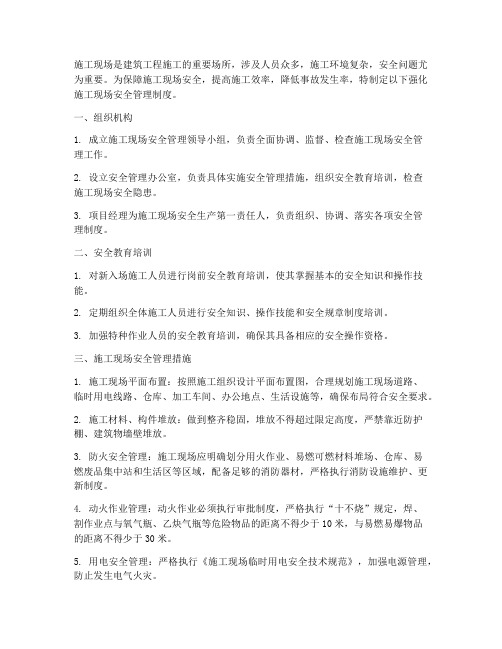 施工现场是建筑工程施工的重要场所，涉及人员众多，施工环境复杂，安全问题尤为重要。为保障施工现场安全，提高施工效率，降低事故发生率，特制定以下强化施工现场安全管理制度。

一、组织机构

1. 成立施工现场安全管理领导小组，负责全面协调、监督、检查施工现场安全管理工作。

2. 设立安全管理办公室，负责具体实施安全管理措施，组织安全教育培训，检查施工现场安全隐患。

3. 项目经理为施工现场安全生产第一责任人，负责组织、协调、落实各项安全管理制度。

二、安全教育培训

1. 对新入场施工人员进行岗前安全教育培训，使其掌握基本的安全知识和操作技能。

2. 定期组织全体施工人员进行安全知识、操作技能和安全规章制度培训。

3. 加强特种作业人员的安全教育培训，确保其具备相应的安全操作资格。

三、施工现场安全管理措施

1. 施工现场平面布置：按照施工组织设计平面布置图，合理规划施工现场道路、临时用电线路、仓库、加工车间、办公地点、生活设施等，确保布局符合安全要求。

2. 施工材料、构件堆放：做到整齐稳固，堆放不得超过限定高度，严禁靠近防护棚、建筑物墙壁堆放。

3. 防火安全管理：施工现场应明确划分用火作业、易燃可燃材料堆场、仓库、易燃废品集中站和生活区等区域，配备足够的消防器材，严格执行消防设施维护、更新制度。

4. 动火作业管理：动火作业必须执行审批制度，严格执行“十不烧”规定，焊、割作业点与氧气瓶、乙炔气瓶等危险物品的距离不得少于10米，与易燃易爆物品的距离不得少于30米。

5. 用电安全管理：严格执行《施工现场临时用电安全技术规范》，加强电源管理，防止发生电气火灾。